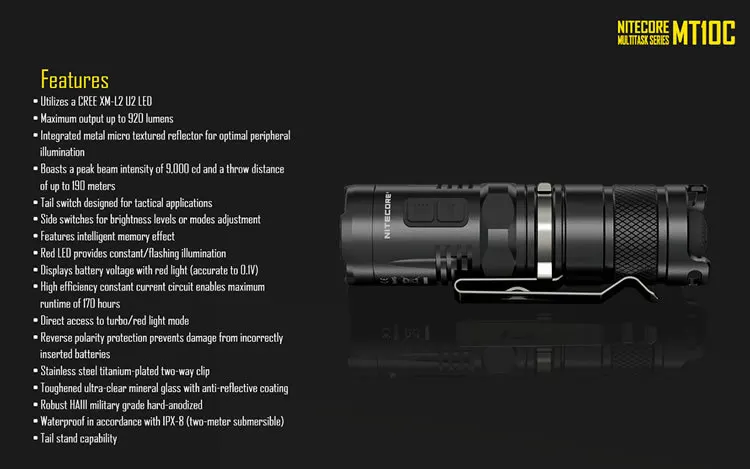 NITECORE MULTITASK SERIES MT10C

Features

• Utilizes a CREE XM-L2 U2 LED
• Maximum output up to 920 lumens
• Integrated metal micro textured reflector for optimal peripheral illumination
• Boasts a peak beam intensity of 9,000 cd and a throw distance of up to 190 meters
• Tail switch designed for tactical applications
• Side switches for brightness levels or modes adjustment
• Features intelligent memory effect
• Red LED provides constant/flashing illumination
• Displays battery voltage with red light (accurate to 0.1V)
• High efficiency constant current circuit enables maximum runtime of 170 hours
• Direct access to turbo/red light mode
• Reverse polarity protection prevents damage from incorrectly inserted batteries
• Stainless steel titanium-plated two-way clip
• Toughened ultra-clear mineral glass with anti-reflective coating
• Robust HAIII military grade hard-anodized
• Waterproof in accordance with IPX-8 (two-meter submersible)
• Tail stand capability

NITECORE